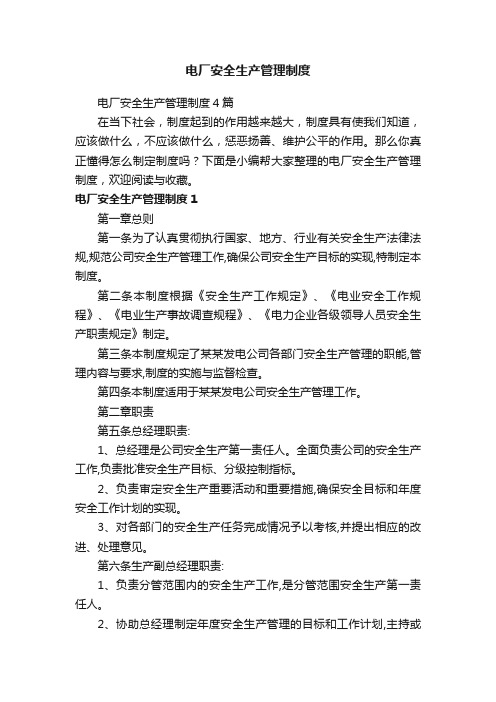 电厂安全生产管理制度

电厂安全生产管理制度4篇

在当下社会，制度起到的作用越来越大，制度具有使我们知道，应该做什么，不应该做什么，惩恶扬善、维护公平的作用。那么你真正懂得怎么制定制度吗？下面是小编帮大家整理的电厂安全生产管理制度，欢迎阅读与收藏。

电厂安全生产管理制度1

第一章总则

第一条为了认真贯彻执行国家、地方、行业有关安全生产法律法规,规范公司安全生产管理工作,确保公司安全生产目标的实现,特制定本制度。

第二条本制度根据《安全生产工作规定》、《电业安全工作规程》、《电业生产事故调查规程》、《电力企业各级领导人员安全生产职责规定》制定。

第三条本制度规定了某某发电公司各部门安全生产管理的职能,管理内容与要求,制度的实施与监督检查。

第四条本制度适用于某某发电公司安全生产管理工作。

第二章职责

第五条总经理职责:

1、总经理是公司安全生产第一责任人。全面负责公司的安全生产工作,负责批准安全生产目标、分级控制指标。

2、负责审定安全生产重要活动和重要措施,确保安全目标和年度安全工作计划的实现。

3、对各部门的安全生产任务完成情况予以考核,并提出相应的改进、处理意见。

第六条生产副总经理职责:

1、负责分管范围内的安全生产工作,是分管范围安全生产第一责任人。

2、协助总经理制定年度安全生产管理的目标和工作计划,主持或